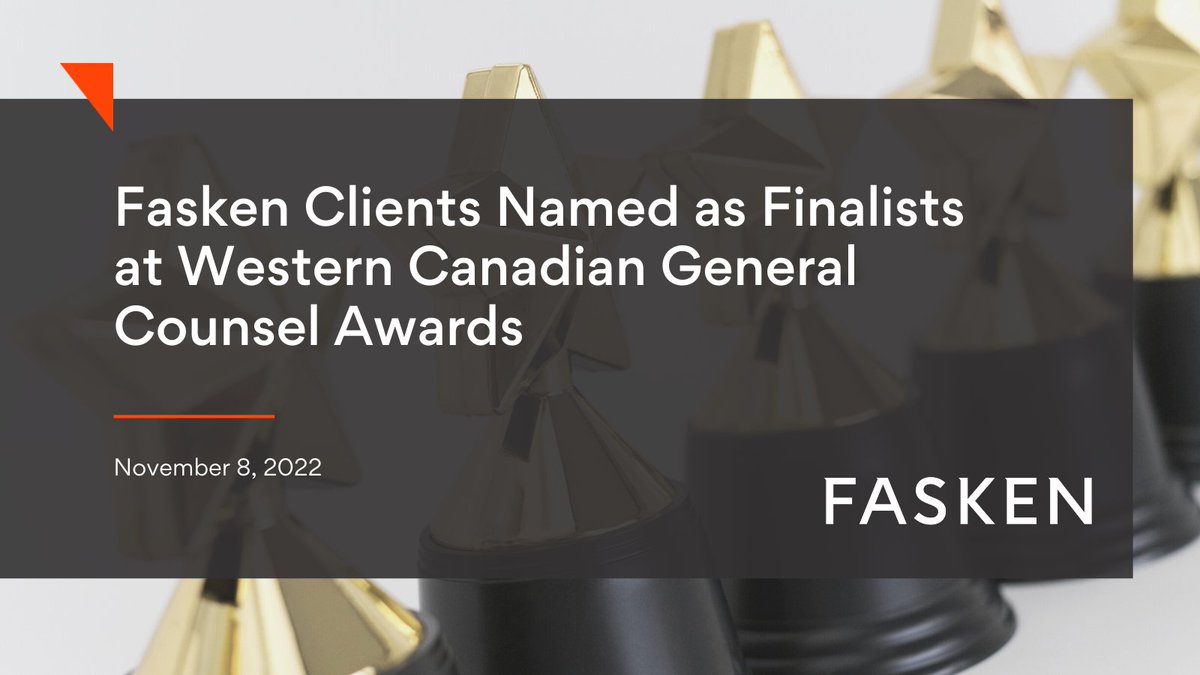 Fasken Clients Named as Finalists at Western Canadian General Counsel Awards

November 8, 2022

FASKEN